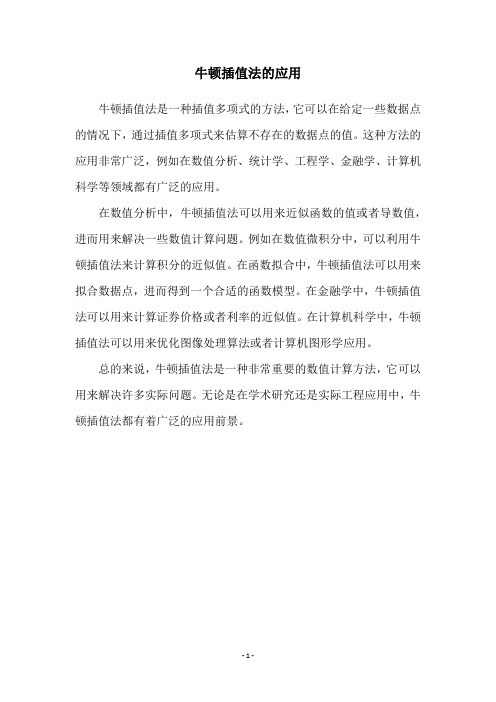 牛顿插值法的应用

牛顿插值法是一种插值多项式的方法，它可以在给定一些数据点的情况下，通过插值多项式来估算不存在的数据点的值。这种方法的应用非常广泛，例如在数值分析、统计学、工程学、金融学、计算机科学等领域都有广泛的应用。

在数值分析中，牛顿插值法可以用来近似函数的值或者导数值，进而用来解决一些数值计算问题。例如在数值微积分中，可以利用牛顿插值法来计算积分的近似值。在函数拟合中，牛顿插值法可以用来拟合数据点，进而得到一个合适的函数模型。在金融学中，牛顿插值法可以用来计算证券价格或者利率的近似值。在计算机科学中，牛顿插值法可以用来优化图像处理算法或者计算机图形学应用。

总的来说，牛顿插值法是一种非常重要的数值计算方法，它可以用来解决许多实际问题。无论是在学术研究还是实际工程应用中，牛顿插值法都有着广泛的应用前景。

- 1 -